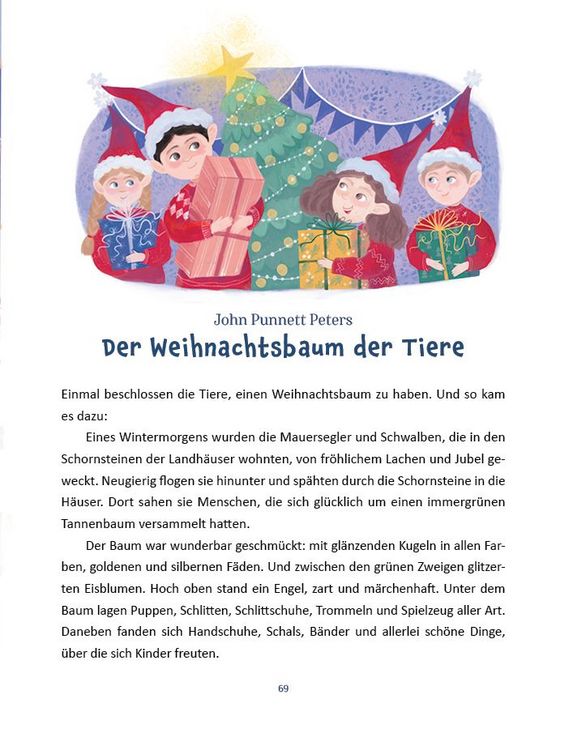 John Punnett Peters

Der Weihnachtsbaum der Tiere

Einmal beschlossen die Tiere, einen Weihnachtsbaum zu haben. Und so kam es dazu:

Eines Wintermorgens wurden die Mauersegler und Schwalben, die in den Schornsteinen der Landhäuser wohnten, von fröhlichem Lachen und Jubel geweckt. Neugierig flogen sie hinunter und spähten durch die Schornsteine in die Häuser. Dort sahen sie Menschen, die sich glücklich um einen immergrünen Tannenbaum versammelt hatten.

Der Baum war wunderbar geschmückt: mit glänzenden Kugeln in allen Farben, goldenen und silbernen Fäden. Und zwischen den grünen Zweigen glitzerten Eisblumen. Hoch oben stand ein Engel, zart und märchenhaft. Unter dem Baum lagen Puppen, Schlitten, Schlittschuhe, Trommeln und Spielzeug aller Art. Daneben fanden sich Handschuhe, Schals, Bänder und allerlei schöne Dinge, über die sich Kinder freuten.

69